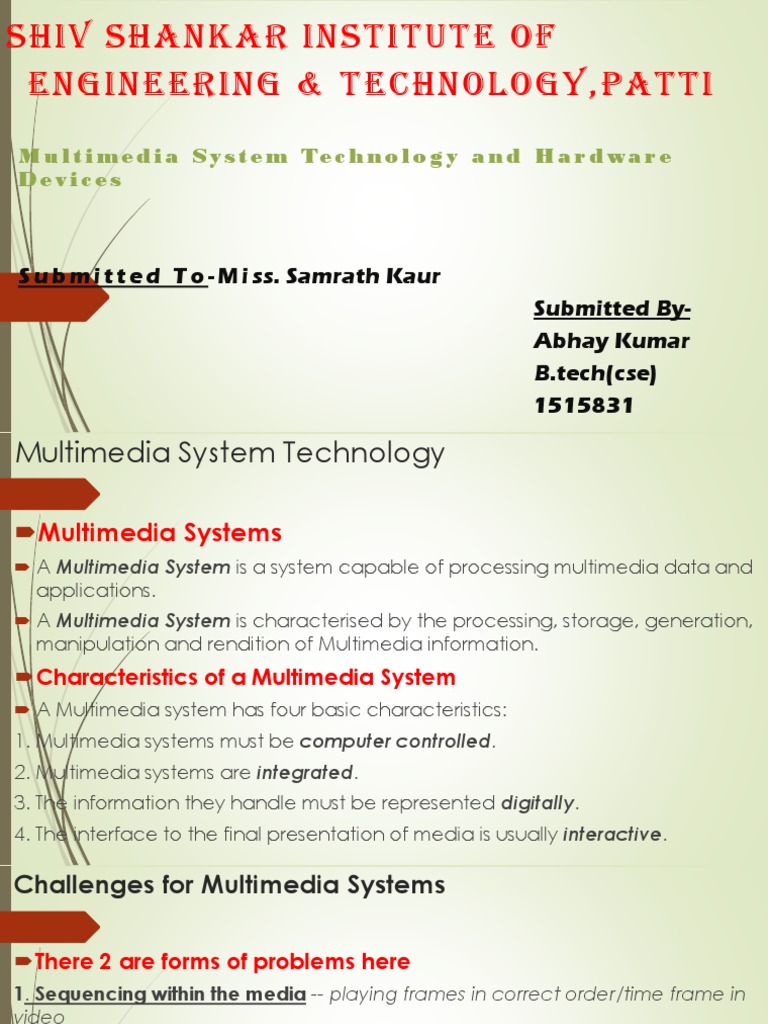 SHIV SHANKAR INSTITUTE OF ENGINEERING & TECHNOLOGY,PATTI

Multimedia System Technology and Hardware Devices

Submitted To-Miss. Samrath Kaur

Submitted By-
Abhay Kumar
B.tech(cse)
1515831

Multimedia System Technology

Multimedia Systems

A Multimedia System is a system capable of processing multimedia data and applications.

A Multimedia System is characterised by the processing, storage, generation, manipulation and rendition of Multimedia information.

Characteristics of a Multimedia System

A Multimedia system has four basic characteristics:

1. Multimedia systems must be computer controlled.
2. Multimedia systems are integrated.
3. The information they handle must be represented digitally.
4. The interface to the final presentation of media is usually interactive.

Challenges for Multimedia Systems

There 2 are forms of problems here

1. Sequencing within the media -- playing frames in correct order/time frame in video